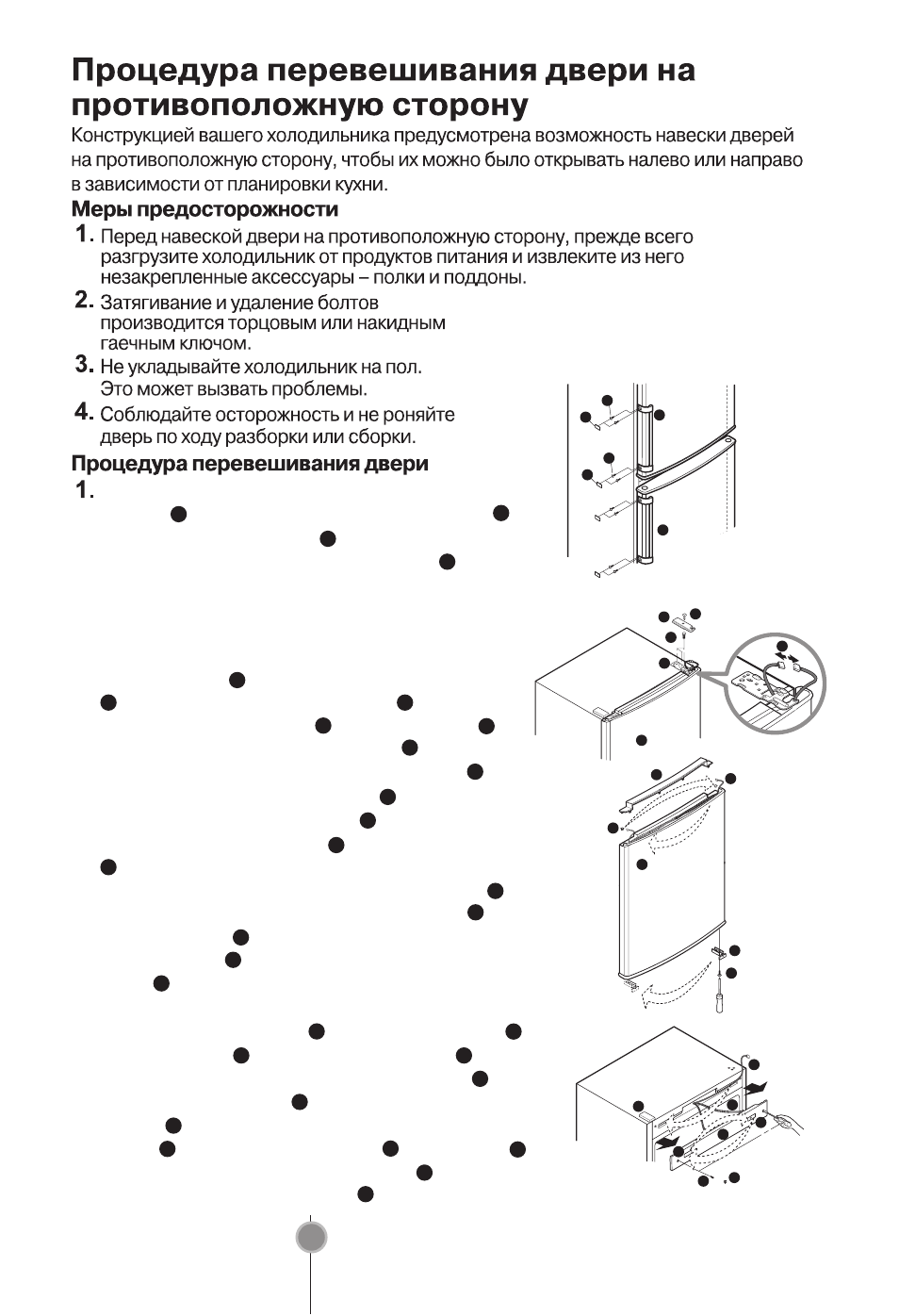 Процедура перевешивания двери на противоположную сторону

Конструкцией вашего холодильника предусмотрена возможность навески дверей на противоположную сторону, чтобы их можно было открывать налево или направо в зависимости от планировки кухни.

Меры предосторожности

1. Перед навеской двери на противоположную сторону, прежде всего разгрузите холодильник от продуктов питания и извлеките из него незакрепленные аксессуары – полки и поддоны.

2. Затягивание и удаление болтов производится торцовым или накидным гаечным ключом.

3. Не укладывайте холодильник на пол. Это может вызвать проблемы.

4. Соблюдайте осторожность и не роняйте дверь по ходу разборки или сборки.

Процедура перевешивания двери

1.